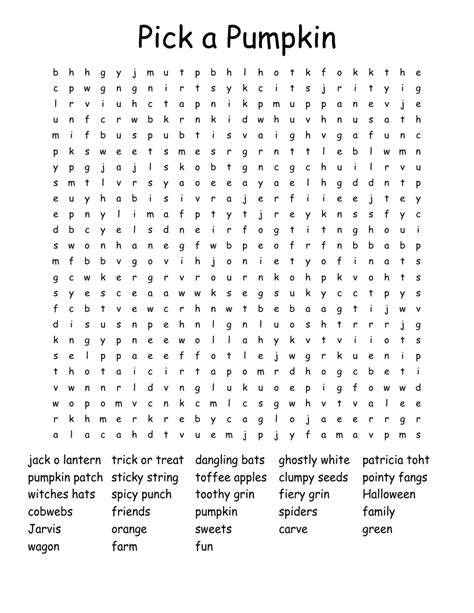 Pick a Pumpkin

b h h g y j m u t p b h l h o t k f o k k t h e
c p w g n g n i r t s y k c i t s j r i t y i g
l r v i u h c t a p n i k p m u p p a n e v j e
u n f c r w b k r n k i d w h u v h n u s a t h
m i f b u s p u b t i s v a i g h v g a f u n c
p k s w e e t s m e s r g r n t t l e b l w m n
y p g j a j l s k o b t g n c g c h u i l r v u
s m t l v r s y a o e e a y a e l h g d d n t p
e u y h a b i s i v r a j e r f i i e e j t e y
e p n y l i m a f p t y t j r e y k n s s f y c
d b c y e l s d n e i r f o g t i t n g h o u i
s w o n h a n e g f w b p e o f r f n b b a b p
m f b b v g o v i h j o n i e t y o f i n a t s
g c w k e r g r v r o u r n k o h p k v o h t s
s y e s c e a a w w k s e g s u k y c c t p y s
f c b t v e w c r h n w t b e b a a g t i j w v
d i s u s n p e h n l g n l u o s h t r r r j g
k n g y p n e e w o l l a h y k v t v i i o t s
s e l p p a e e f f o t l e j w g r k u e n i p
t h o t a i c i r t a p o m r d h o g c b e t i
v w n n r l d v n g l u k u o e p i g f o w w d
w o p o m v c n k c m l c s g w h v t v a l e e
r k h m e r k r e b y c a g l o j a e e r r g r
a l a c a h d t v u e m j p j y f a m a v p m s

jack o lantern
pumpkin patch
witches hats
cobwebs
Jarvis
wagon

trick or treat
sticky string
spicy punch
friends
orange
farm

dangling bats
toffee apples
toothy grin
pumpkin
sweets
fun

ghostly white
clumpy seeds
fiery grin
spiders
carve

patricia toht
pointy fangs
Halloween
family
green